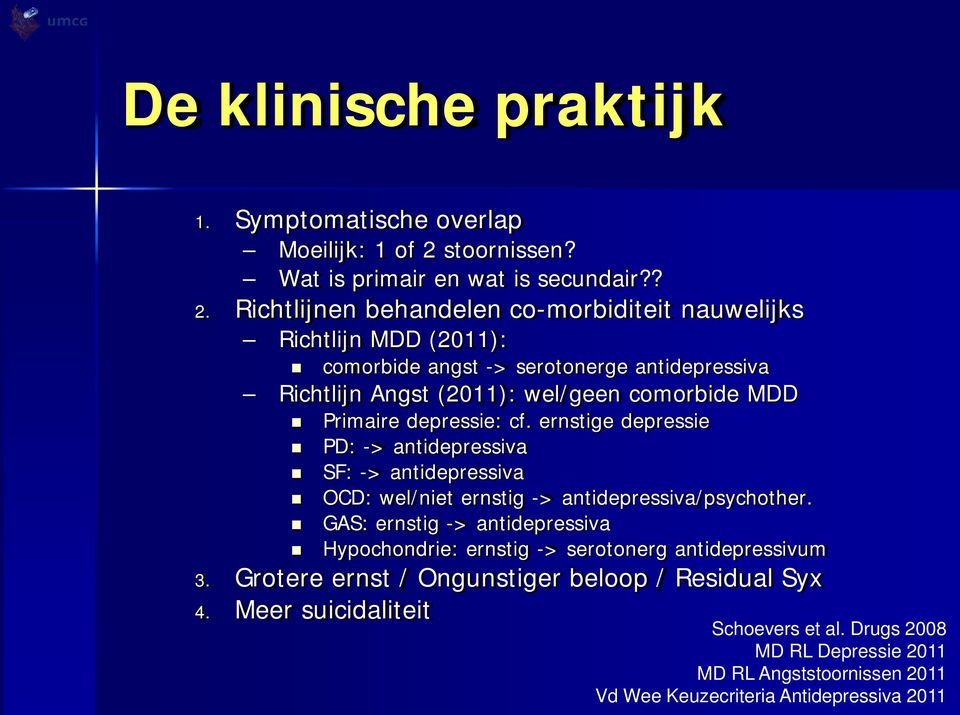 umcg

De klinische praktijk

1. Symptomatische overlap
– Moeilijk: 1 of 2 stoornissen?
– Wat is primair en wat is secundair??
2. Richtlijnen behandelen co-morbiditeit nauwelijks
– Richtlijn MDD (2011):
▪ comorbide angst -> serotonerge antidepressiva
– Richtlijn Angst (2011): wel/geen comorbide MDD
▪ Primaire depressie: cf. ernstige depressie
▪ PD: -> antidepressiva
▪ SF: -> antidepressiva
▪ OCD: wel/niet ernstig -> antidepressiva/psychother.
▪ GAS: ernstig -> antidepressiva
▪ Hypochondrie: ernstig -> serotonerg antidepressivum
3. Grotere ernst / Ongunstiger beloop / Residual Syx
4. Meer suicidaliteit

Schoevers et al. Drugs 2008
MD RL Depressie 2011
MD RL Angststoornissen 2011
Vd Wee Keuzecriteria Antidepressiva 2011